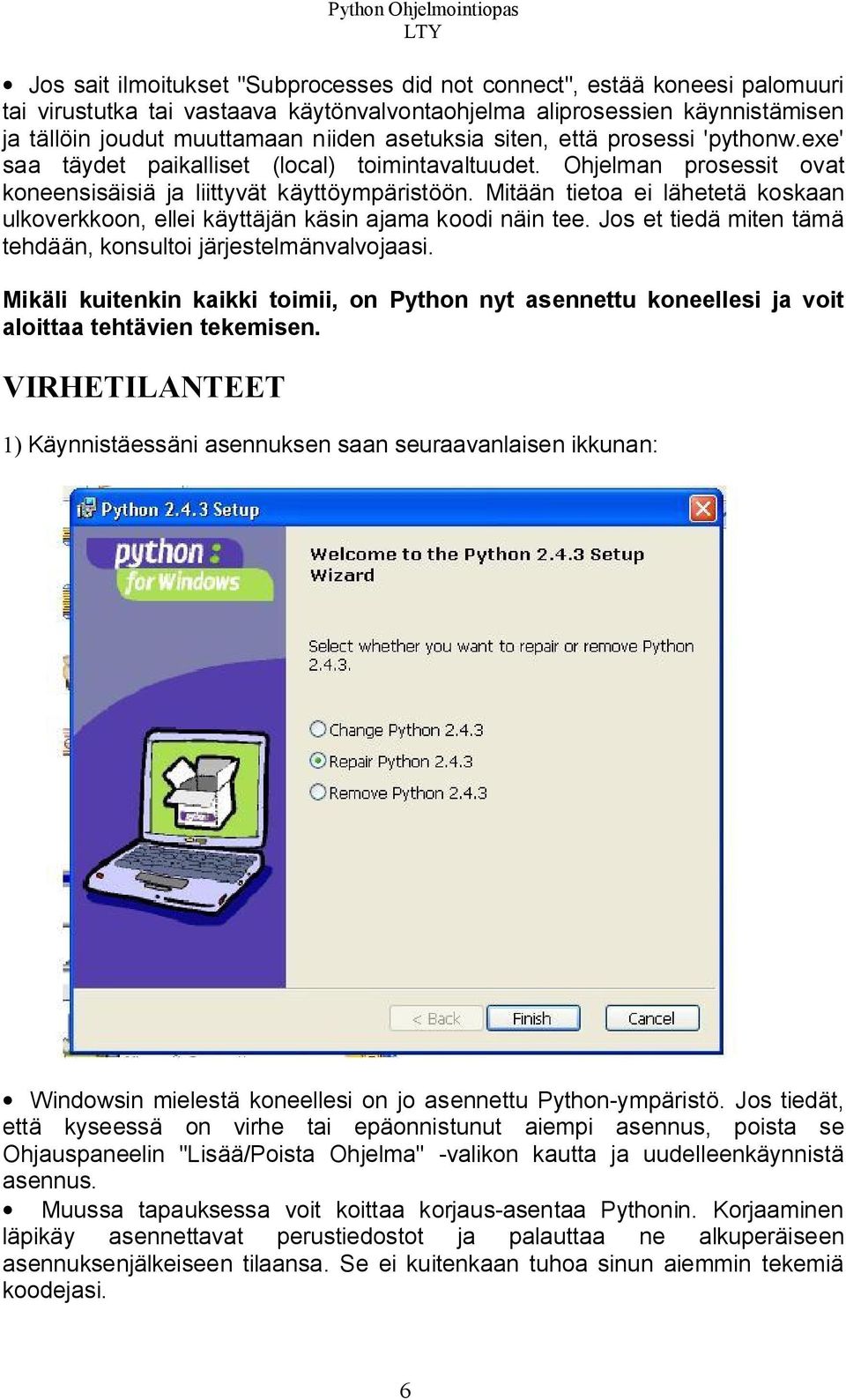 Python Ohjelmointiopas
LTY

• Jos sait ilmoitukset "Subprocesses did not connect", estää koneesi palomuuri tai virustutka tai vastaava käytönvalvontaohjelma aliprosessien käynnistämisen ja tällöin joudut muuttamaan niiden asetuksia siten, että prosessi 'pythonw.exe' saa täydet paikalliset (local) toimintavaltuudet. Ohjelman prosessit ovat koneensisäisiä ja liittyvät käyttöympäristöön. Mitään tietoa ei lähetetä koskaan ulkoverkkoon, ellei käyttäjän käsin ajama koodi näin tee. Jos et tiedä miten tämä tehdään, konsultoi järjestelmänvalvojaasi.

Mikäli kuitenkin kaikki toimii, on Python nyt asennettu koneellesi ja voit aloittaa tehtävien tekemisen.

VIRHETILANTEET

1) Käynnistäessäni asennuksen saan seuraavanlaisen ikkunan:

Python 2.4.3 Setup

python for Windows

Welcome to the Python 2.4.3 Setup Wizard

Select whether you want to repair or remove Python 2.4.3.

Change Python 2.4.3
Repair Python 2.4.3
Remove Python 2.4.3

< Back Finish Cancel

• Windowsin mielestä koneellesi on jo asennettu Python-ympäristö. Jos tiedät, että kyseessä on virhe tai epäonnistunut aiempi asennus, poista se Ohjauspaneelin "Lisää/Poista Ohjelma" -valikon kautta ja uudelleenkäynnistä asennus.
• Muussa tapauksessa voit koittaa korjaus-asentaa Pythonin. Korjaaminen läpikäy asennettavat perustiedostot ja palauttaa ne alkuperäiseen asennuksenjälkeiseen tilaansa. Se ei kuitenkaan tuhoa sinun aiemmin tekemiä koodejasi.

6